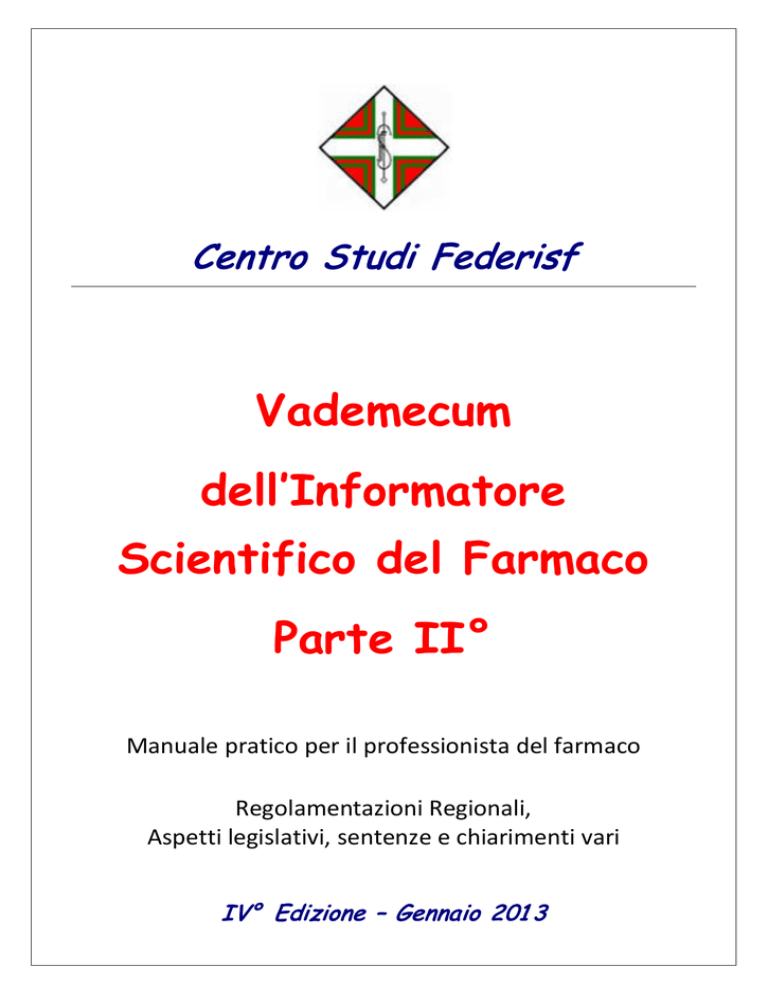 Centro Studi Federisf

Vademecum

dell'Informatore

Scientifico del Farmaco

Parte II°

Manuale pratico per il professionista del farmaco

Regolamentazioni Regionali,
Aspetti legislativi, sentenze e chiarimenti vari

IV° Edizione – Gennaio 2013